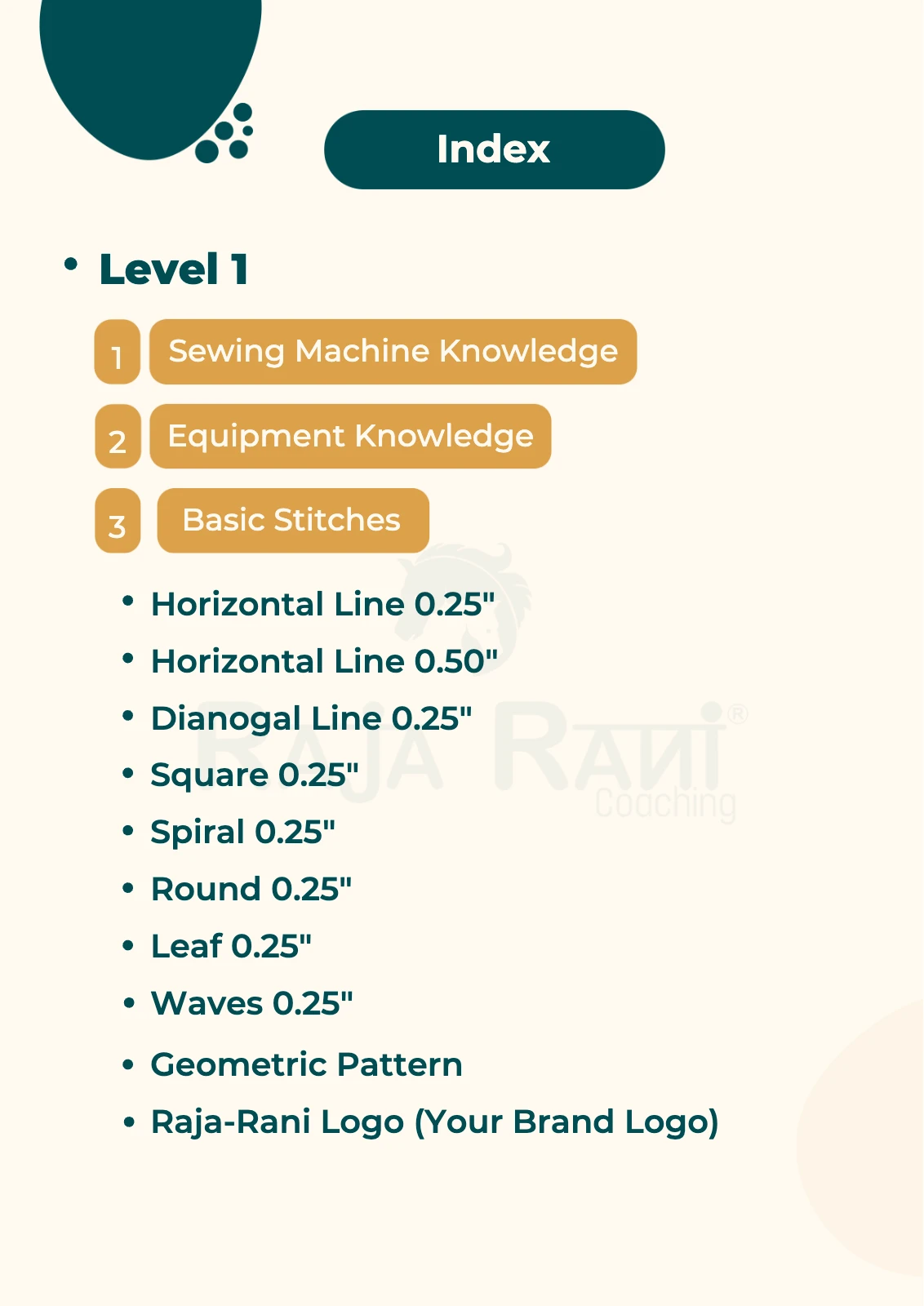 Index

• Level 1

1 Sewing Machine Knowledge

2 Equipment Knowledge

3 Basic Stitches

• Horizontal Line 0.25"
• Horizontal Line 0.50"
• Dianogal Line 0.25"
• Square 0.25"
• Spiral 0.25"
• Round 0.25"
• Leaf 0.25"
• Waves 0.25"
• Geometric Pattern
• Raja-Rani Logo (Your Brand Logo)

RAJA RANI® Coaching